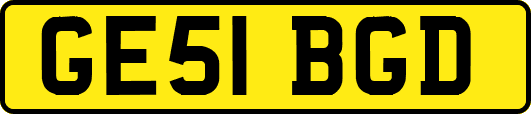 GE51 BGD